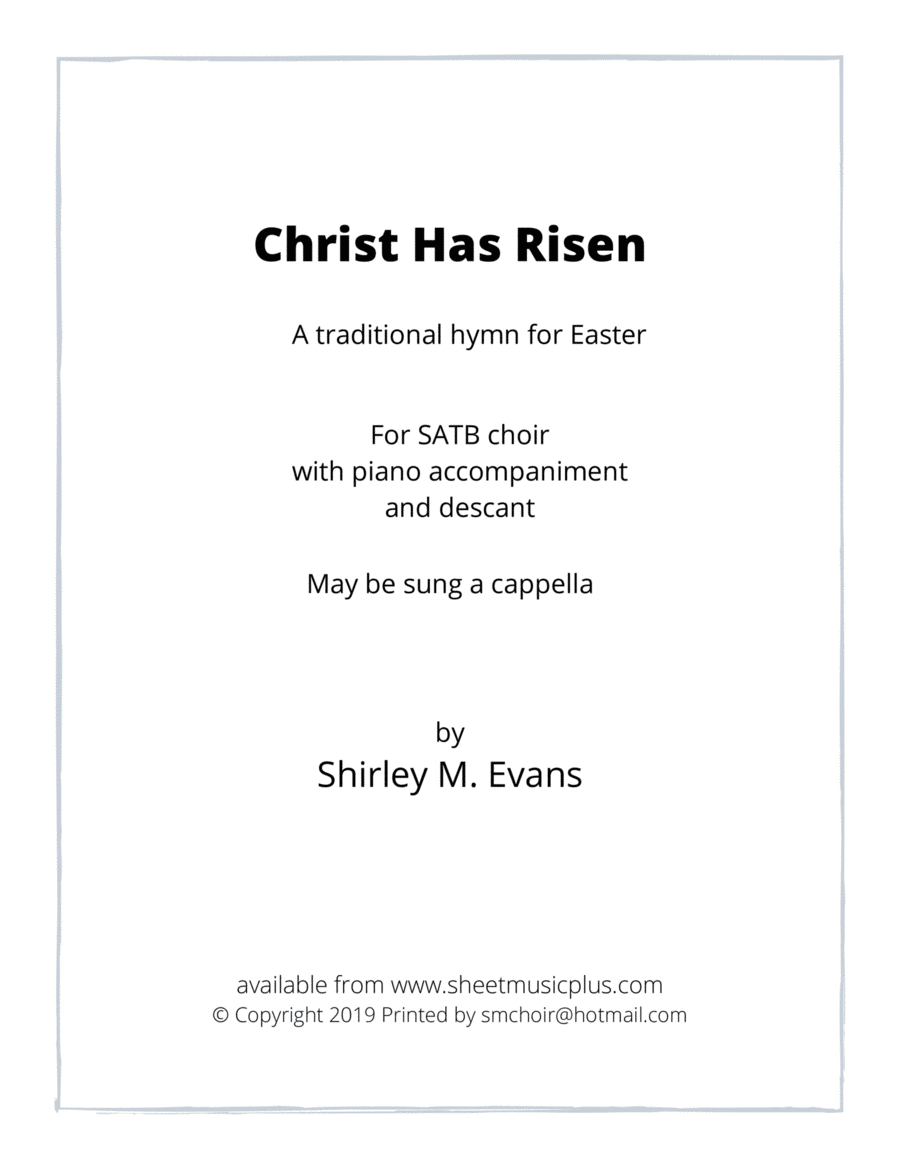 Christ Has Risen

A traditional hymn for Easter

For SATB choir
with piano accompaniment
and descant

May be sung a cappella

by
Shirley M. Evans

available from www.sheetmusicplus.com
© Copyright 2019 Printed by smchoir@hotmail.com